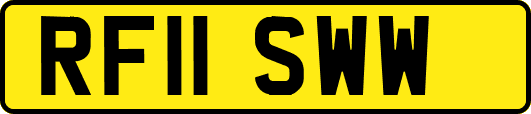 RF11 SWW